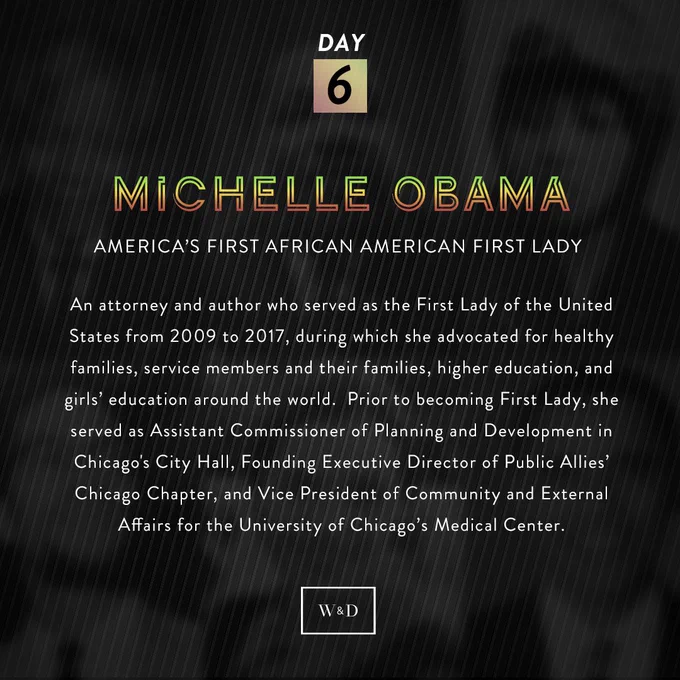 DAY
6

MICHELLE OBAMA

AMERICA'S FIRST AFRICAN AMERICAN FIRST LADY

An attorney and author who served as the First Lady of the United States from 2009 to 2017, during which she advocated for healthy families, service members and their families, higher education, and girls' education around the world. Prior to becoming First Lady, she served as Assistant Commissioner of Planning and Development in Chicago's City Hall, Founding Executive Director of Public Allies' Chicago Chapter, and Vice President of Community and External Affairs for the University of Chicago's Medical Center.

W&D